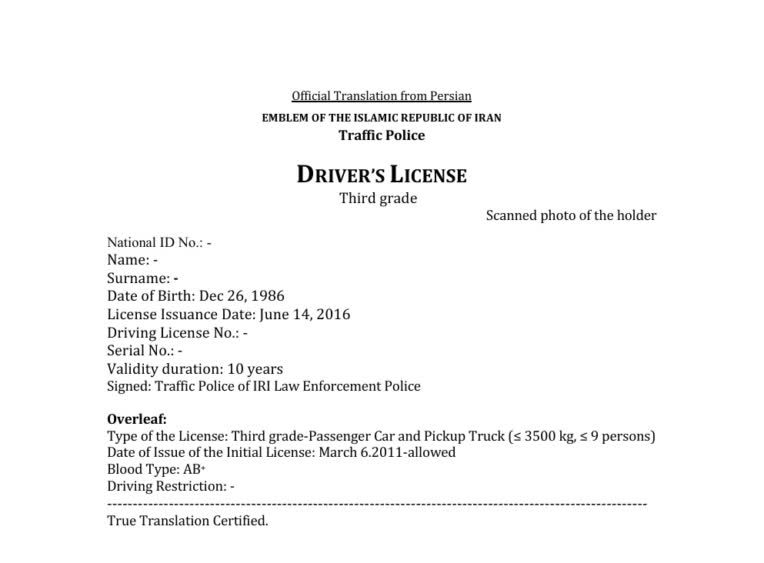 Official Translation from Persian

EMBLEM OF THE ISLAMIC REPUBLIC OF IRAN
Traffic Police

DRIVER'S LICENSE
Third grade

Scanned photo of the holder

National ID No.: -
Name: -
Surname: -
Date of Birth: Dec 26, 1986
License Issuance Date: June 14, 2016
Driving License No.: -
Serial No.: -
Validity duration: 10 years
Signed: Traffic Police of IRI Law Enforcement Police

Overleaf:
Type of the License: Third grade-Passenger Car and Pickup Truck (≤ 3500 kg, ≤ 9 persons)
Date of Issue of the Initial License: March 6.2011-allowed
Blood Type: AB$^{+}$
Driving Restriction: -

True Translation Certified.